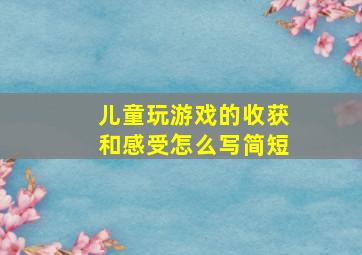 儿童玩游戏的收获和感受怎么写简短